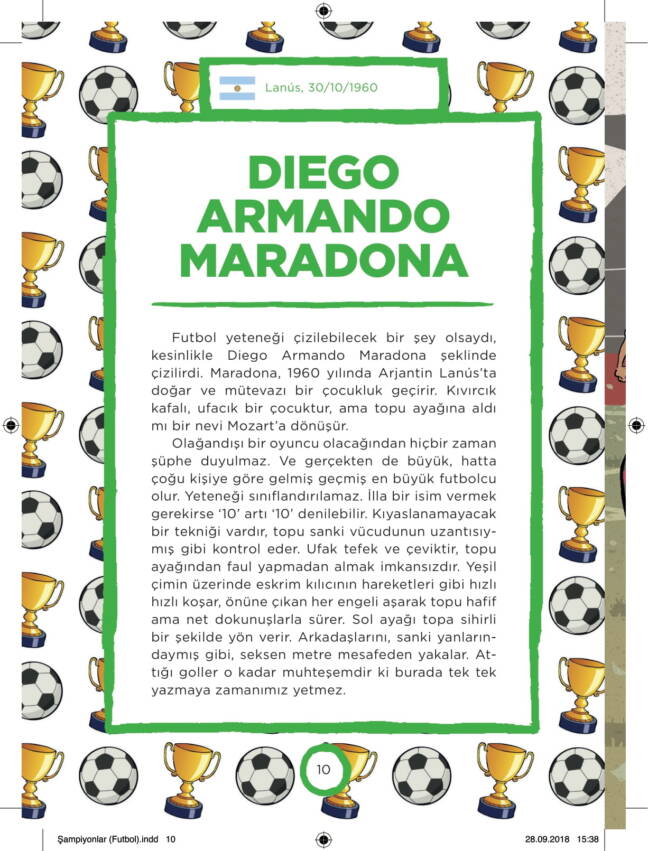 Lanús, 30/10/1960

DIEGO ARMANDO MARADONA

Futbol yeteneği çizilebilecek bir şey olsaydı, kesinlikle Diego Armando Maradona şeklinde çizilirdi. Maradona, 1960 yılında Arjantin Lanús'ta doğar ve mütevazı bir çocukluk geçirir. Kıvırcık kafalı, ufacık bir çocuktur, ama topu ayağına aldı mı bir nevi Mozart'a dönüşür.

Olağandışı bir oyuncu olacağından hiçbir zaman şüphe duyulmaz. Ve gerçekten de büyük, hatta çoğu kişiye göre gelmiş geçmiş en büyük futbolcu olur. Yeteneği sınıflandırılamaz. İlla bir isim vermek gerekirse '10' artı '10' denilebilir. Kıyaslanamayacak bir tekniği vardır, topu sanki vücudunun uzantısıymış gibi kontrol eder. Ufak tefek ve çeviktir, topu ayağından faul yapmadan almak imkansızdır. Yeşil çimin üzerinde eskrim kılıcının hareketleri gibi hızlı hızlı koşar, önüne çıkan her engeli aşarak topu hafif ama net dokunuşlarla sürer. Sol ayağı topa sihirli bir şekilde yön verir. Arkadaşlarını, sanki yanlarındaymış gibi, seksen metre mesafeden yakalar. Attığı goller o kadar muhteşemdir ki burada tek tek yazmaya zamanımız yetmez.

10

Şampiyonlar (Futbol).indd 10

28.09.2018 15:38